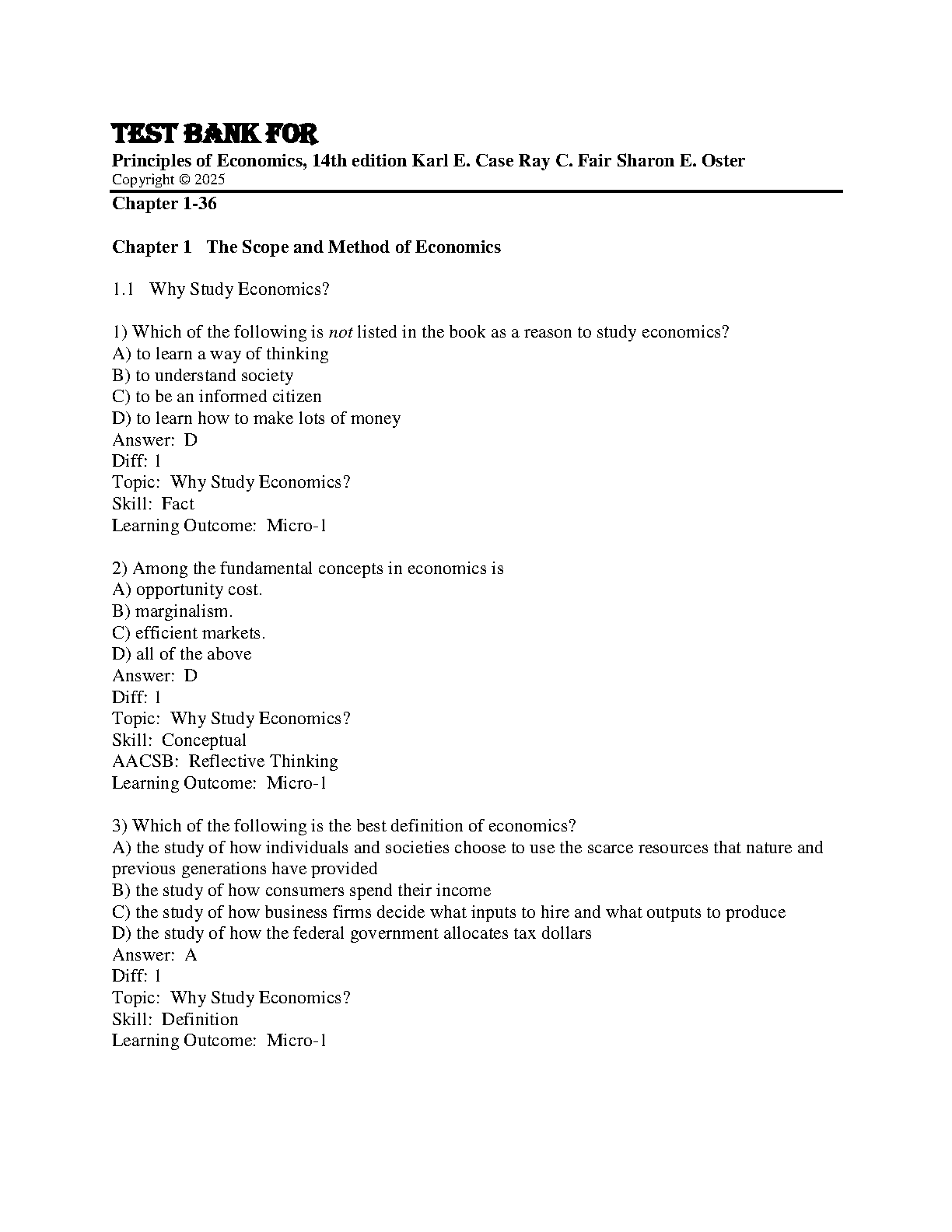 TEST BANK FOR
Principles of Economics, 14th edition Karl E. Case Ray C. Fair Sharon E. Oster
Copyright © 2025

Chapter 1-36

Chapter 1 The Scope and Method of Economics

1.1 Why Study Economics?

1) Which of the following is not listed in the book as a reason to study economics?
A) to learn a way of thinking
B) to understand society
C) to be an informed citizen
D) to learn how to make lots of money
Answer: D
Diff: 1
Topic: Why Study Economics?
Skill: Fact
Learning Outcome: Micro-1

2) Among the fundamental concepts in economics is
A) opportunity cost.
B) marginalism.
C) efficient markets.
D) all of the above
Answer: D
Diff: 1
Topic: Why Study Economics?
Skill: Conceptual
AACSB: Reflective Thinking
Learning Outcome: Micro-1

3) Which of the following is the best definition of economics?
A) the study of how individuals and societies choose to use the scarce resources that nature and previous generations have provided
B) the study of how consumers spend their income
C) the study of how business firms decide what inputs to hire and what outputs to produce
D) the study of how the federal government allocates tax dollars
Answer: A
Diff: 1
Topic: Why Study Economics?
Skill: Definition
Learning Outcome: Micro-1